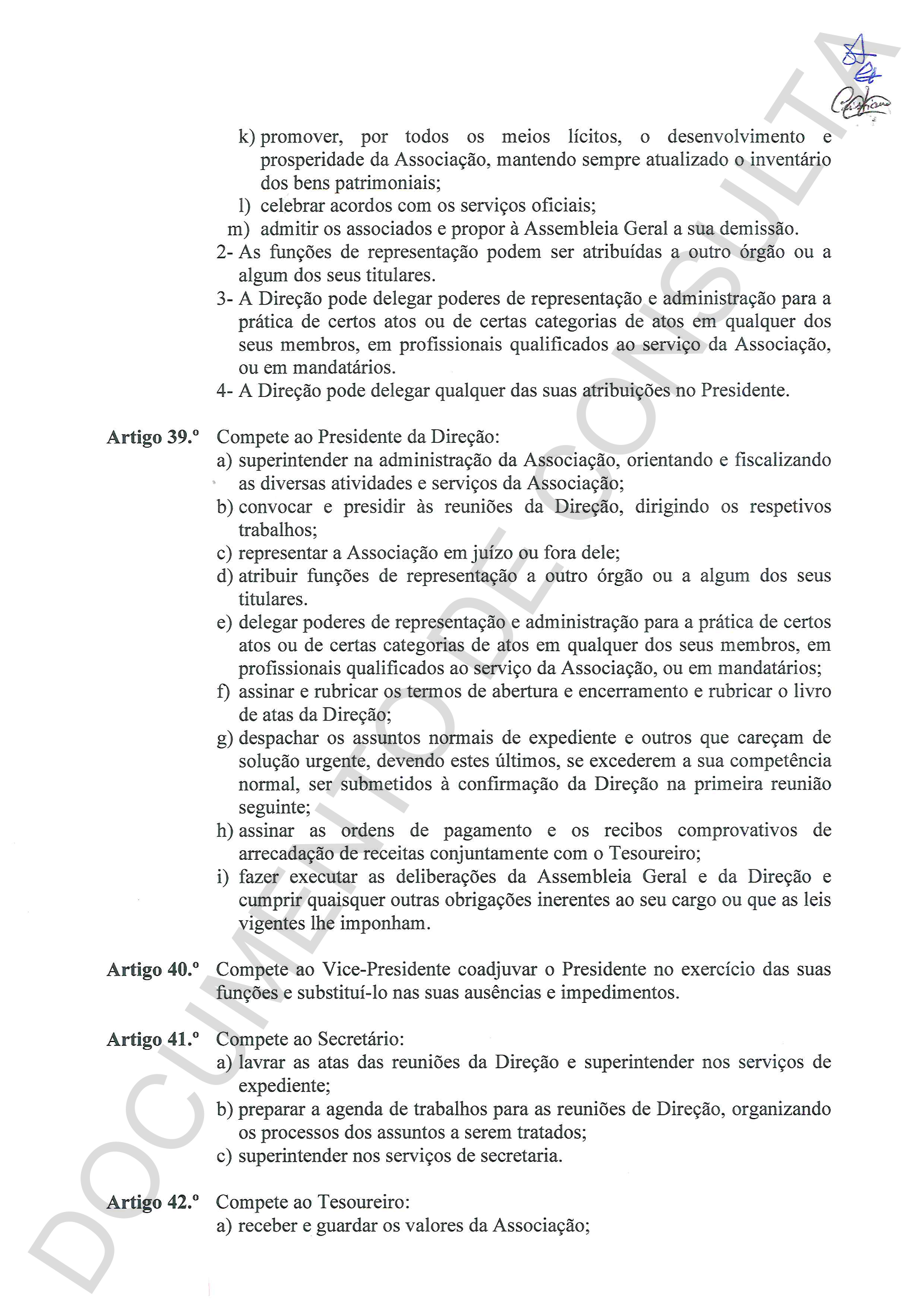 k) promover, por todos os meios lícitos, o desenvolvimento e prosperidade da Associação, mantendo sempre atualizado o inventário dos bens patrimoniais;
l) celebrar acordos com os serviços oficiais;
m) admitir os associados e propor à Assembleia Geral a sua demissão.
2- As funções de representação podem ser atribuídas a outro órgão ou a algum dos seus titulares.
3- A Direção pode delegar poderes de representação e administração para a prática de certos atos ou de certas categorias de atos em qualquer dos seus membros, em profissionais qualificados ao serviço da Associação, ou em mandatários.
4- A Direção pode delegar qualquer das suas atribuições no Presidente.

Artigo 39.º Compete ao Presidente da Direção:
a) superintender na administração da Associação, orientando e fiscalizando as diversas atividades e serviços da Associação;
b) convocar e presidir às reuniões da Direção, dirigindo os respetivos trabalhos;
c) representar a Associação em juízo ou fora dele;
d) atribuir funções de representação a outro órgão ou a algum dos seus titulares.
e) delegar poderes de representação e administração para a prática de certos atos ou de certas categorias de atos em qualquer dos seus membros, em profissionais qualificados ao serviço da Associação, ou em mandatários;
f) assinar e rubricar os termos de abertura e encerramento e rubricar o livro de atas da Direção;
g) despachar os assuntos normais de expediente e outros que careçam de solução urgente, devendo estes últimos, se excederem a sua competência normal, ser submetidos à confirmação da Direção na primeira reunião seguinte;
h) assinar as ordens de pagamento e os recibos comprovativos de arrecadação de receitas conjuntamente com o Tesoureiro;
i) fazer executar as deliberações da Assembleia Geral e da Direção e cumprir quaisquer outras obrigações inerentes ao seu cargo ou que as leis vigentes lhe imponham.

Artigo 40.º Compete ao Vice-Presidente coadjuvar o Presidente no exercício das suas funções e substituí-lo nas suas ausências e impedimentos.

Artigo 41.º Compete ao Secretário:
a) lavrar as atas das reuniões da Direção e superintender nos serviços de expediente;
b) preparar a agenda de trabalhos para as reuniões de Direção, organizando os processos dos assuntos a serem tratados;
c) superintender nos serviços de secretaria.

Artigo 42.º Compete ao Tesoureiro:
a) receber e guardar os valores da Associação;

DOCUMENTO DE CONSULTA